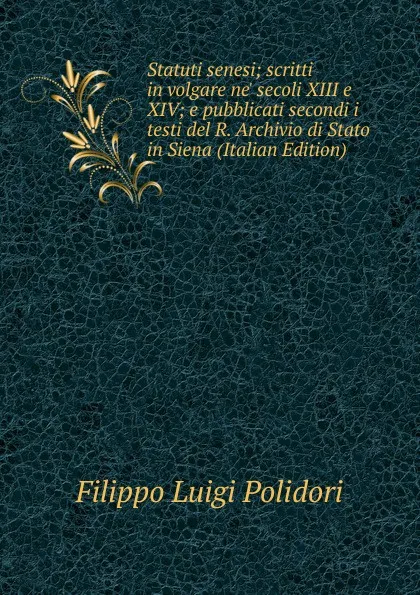 Statuti senesi; scritti in volgare ne' secoli XIII e XIV; e pubblicati secondi i testi del R. Archivio di Stato in Siena (Italian Edition)

Filippo Luigi Polidori